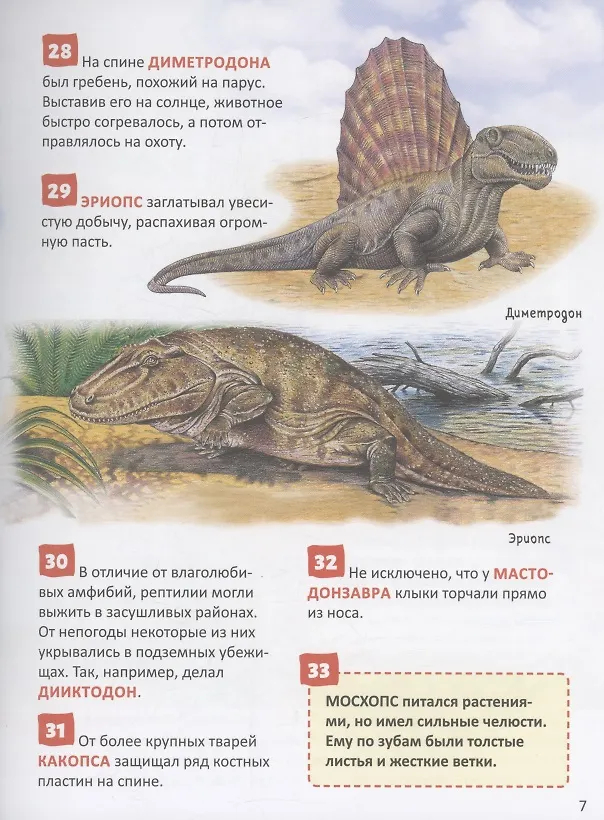 28 На спине ДИМЕТРОДОНА был гребень, похожий на парус. Выставив его на солнце, животное быстро согревалось, а потом отправлялось на охоту.

29 ЭРИОПС заглатывал увесистую добычу, распахивая огромную пасть.

Диметродон

Эриопс

30 В отличие от влаголюбивых амфибий, рептилии могли выжить в засушливых районах. От непогоды некоторые из них укрывались в подземных убежищах. Так, например, делал ДИИКТОДОН.

31 От более крупных тварей КАКОПСА защищал ряд костных пластин на спине.

32 Не исключено, что у МАСТОДОНЗАВРА клыки торчали прямо из носа.

33

МОСХОПС питался растениями, но имел сильные челюсти. Ему по зубам были толстые листья и жесткие ветки.

7